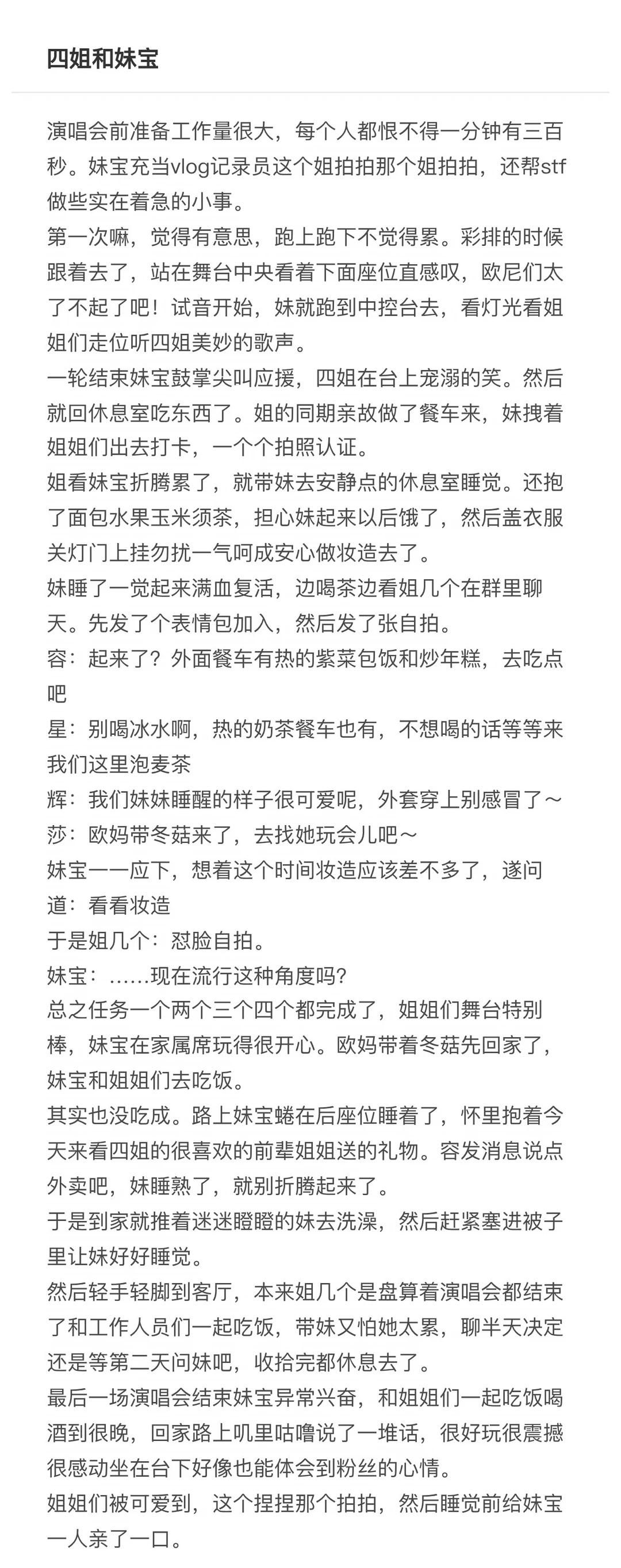 四姐和妹宝

演唱会前准备工作量很大，每个人都恨不得一分钟有三百秒。妹宝充当vlog记录员这个姐拍拍那个姐拍拍，还帮stf做些实在着急的小事。
第一次嘛，觉得有意思，跑上跑下不觉得累。彩排的时候跟着去了，站在舞台中央看着下面座位直感叹，欧尼们太了不起了吧！试音开始，妹就跑到中控台去，看灯光看姐姐们走位听四姐美妙的歌声。
一轮结束妹宝鼓掌尖叫应援，四姐在台上宠溺的笑。然后就回休息室吃东西了。姐的同期亲故做了餐车来，妹拽着姐姐们出去打卡，一个个拍照认证。
姐看妹宝折腾累了，就带妹去安静点的休息室睡觉。还抱了面包水果玉米须茶，担心妹起来以后饿了，然后盖衣服关灯门上挂勿扰一气呵成安心做妆造去了。
妹睡了一觉起来满血复活，边喝茶边看姐几个在群里聊天。先发了个表情包加入，然后发了张自拍。
容：起来了？外面餐车有热的紫菜包饭和炒年糕，去吃点吧
星：别喝冰水啊，热的奶茶餐车也有，不想喝的话等等来我们这里泡麦茶
辉：我们妹妹睡醒的样子很可爱呢，外套穿上别感冒了～
莎：欧妈带冬菇来了，去找她玩会儿吧～
妹宝一一应下，想着这个时间妆造应该差不多了，遂问道：看看妆造
于是姐几个：怼脸自拍。
妹宝：……现在流行这种角度吗？
总之任务一个两个三个四个都完成了，姐姐们舞台特别棒，妹宝在家属席玩得很开心。欧妈带着冬菇先回家了，妹宝和姐姐们去吃饭。
其实也没吃成。路上妹宝蜷在后座位睡着了，怀里抱着今天来看四姐的很喜欢的前辈姐姐送的礼物。容发消息说点外卖吧，妹睡熟了，就别折腾起来了。
于是到家就推着迷迷瞪瞪的妹去洗澡，然后赶紧塞进被子里让妹好好睡觉。
然后轻手轻脚到客厅，本来姐几个是盘算着演唱会都结束了和工作人员们一起吃饭，带妹又怕她太累，聊半天决定还是等第二天问妹吧，收拾完都休息去了。
最后一场演唱会结束妹宝异常兴奋，和姐姐们一起吃饭喝酒到很晚，回家路上叽里咕噜说了一堆话，很好玩很震撼很感动坐在台下好像也能体会到粉丝的心情。
姐姐们被可爱到，这个捏捏那个拍拍，然后睡觉前给妹宝一人亲了一口。